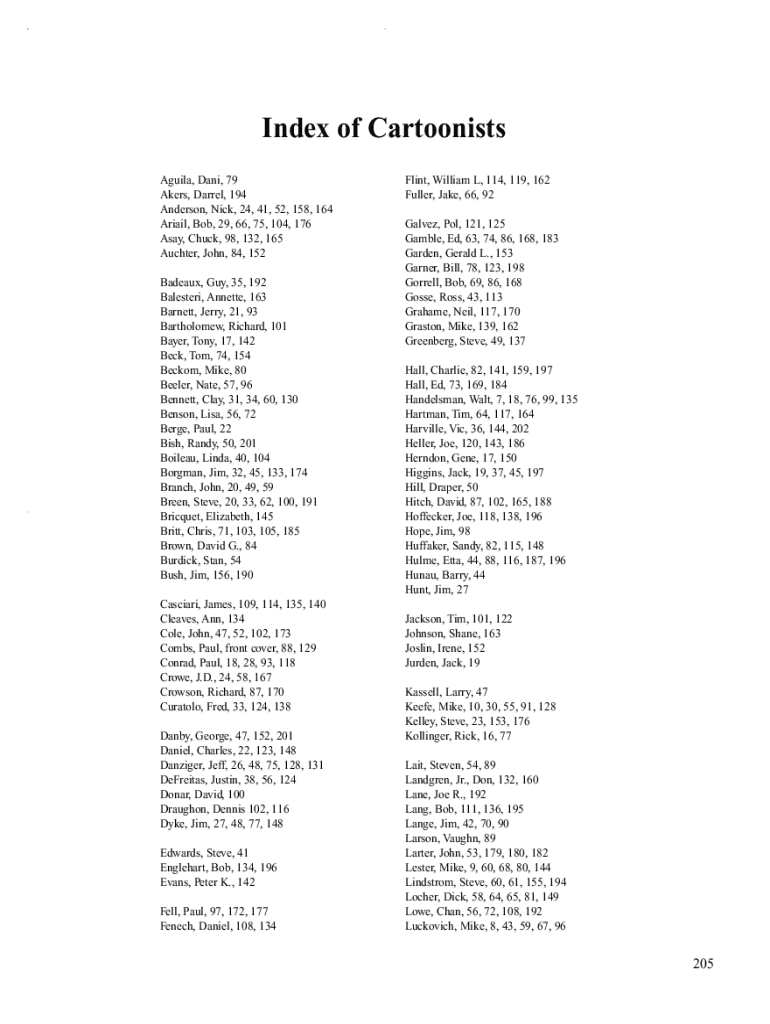 Index of Cartoonists

Aguila, Dani, 79
Akers, Darrel, 194
Anderson, Nick, 24, 41, 52, 158, 164
Ariail, Bob, 29, 66, 75, 104, 176
Asay, Chuck, 98, 132, 165
Auchter, John, 84, 152

Badeaux, Guy, 35, 192
Balesteri, Annette, 163
Barnett, Jerry, 21, 93
Bartholomew, Richard, 101
Bayer, Tony, 17, 142
Beck, Tom, 74, 154
Beckom, Mike, 80
Beeler, Nate, 57, 96
Bennett, Clay, 31, 34, 60, 130
Benson, Lisa, 56, 72
Berge, Paul, 22
Bish, Randy, 50, 201
Boileau, Linda, 40, 104
Borgman, Jim, 32, 45, 133, 174
Branch, John, 20, 49, 59
Breen, Steve, 20, 33, 62, 100, 191
Bricquet, Elizabeth, 145
Britt, Chris, 71, 103, 105, 185
Brown, David G., 84
Burdick, Stan, 54
Bush, Jim, 156, 190

Casciari, James, 109, 114, 135, 140
Cleaves, Ann, 134
Cole, John, 47, 52, 102, 173
Combs, Paul, front cover, 88, 129
Conrad, Paul, 18, 28, 93, 118
Crowe, J.D., 24, 58, 167
Crowson, Richard, 87, 170
Curatolo, Fred, 33, 124, 138

Danby, George, 47, 152, 201
Daniel, Charles, 22, 123, 148
Danziger, Jeff, 26, 48, 75, 128, 131
DeFreitas, Justin, 38, 56, 124
Donar, David, 100
Draughon, Dennis 102, 116
Dyke, Jim, 27, 48, 77, 148

Edwards, Steve, 41
Englehart, Bob, 134, 196
Evans, Peter K., 142

Fell, Paul, 97, 172, 177
Fenech, Daniel, 108, 134

Flint, William L, 114, 119, 162
Fuller, Jake, 66, 92

Galvez, Pol, 121, 125
Gamble, Ed, 63, 74, 86, 168, 183
Garden, Gerald L., 153
Garner, Bill, 78, 123, 198
Gorrell, Bob, 69, 86, 168
Gosse, Ross, 43, 113
Grahame, Neil, 117, 170
Graston, Mike, 139, 162
Greenberg, Steve, 49, 137

Hall, Charlie, 82, 141, 159, 197
Hall, Ed, 73, 169, 184
Handelsman, Walt, 7, 18, 76, 99, 135
Hartman, Tim, 64, 117, 164
Harville, Vic, 36, 144, 202
Heller, Joe, 120, 143, 186
Herndon, Gene, 17, 150
Higgins, Jack, 19, 37, 45, 197
Hill, Draper, 50
Hitch, David, 87, 102, 165, 188
Hoffecker, Joe, 118, 138, 196
Hope, Jim, 98
Huffaker, Sandy, 82, 115, 148
Hulme, Etta, 44, 88, 116, 187, 196
Hunau, Barry, 44
Hunt, Jim, 27

Jackson, Tim, 101, 122
Johnson, Shane, 163
Joslin, Irene, 152
Jurden, Jack, 19

Kassell, Larry, 47
Keefe, Mike, 10, 30, 55, 91, 128
Kelley, Steve, 23, 153, 176
Kollinger, Rick, 16, 77

Lait, Steven, 54, 89
Landgren, Jr., Don, 132, 160
Lane, Joe R., 192
Lang, Bob, 111, 136, 195
Lange, Jim, 42, 70, 90
Larson, Vaughn, 89
Larter, John, 53, 179, 180, 182
Lester, Mike, 9, 60, 68, 80, 144
Lindstrom, Steve, 60, 61, 155, 194
Locher, Dick, 58, 64, 65, 81, 149
Lowe, Chan, 56, 72, 108, 192
Luckovich, Mike, 8, 43, 59, 67, 96

205